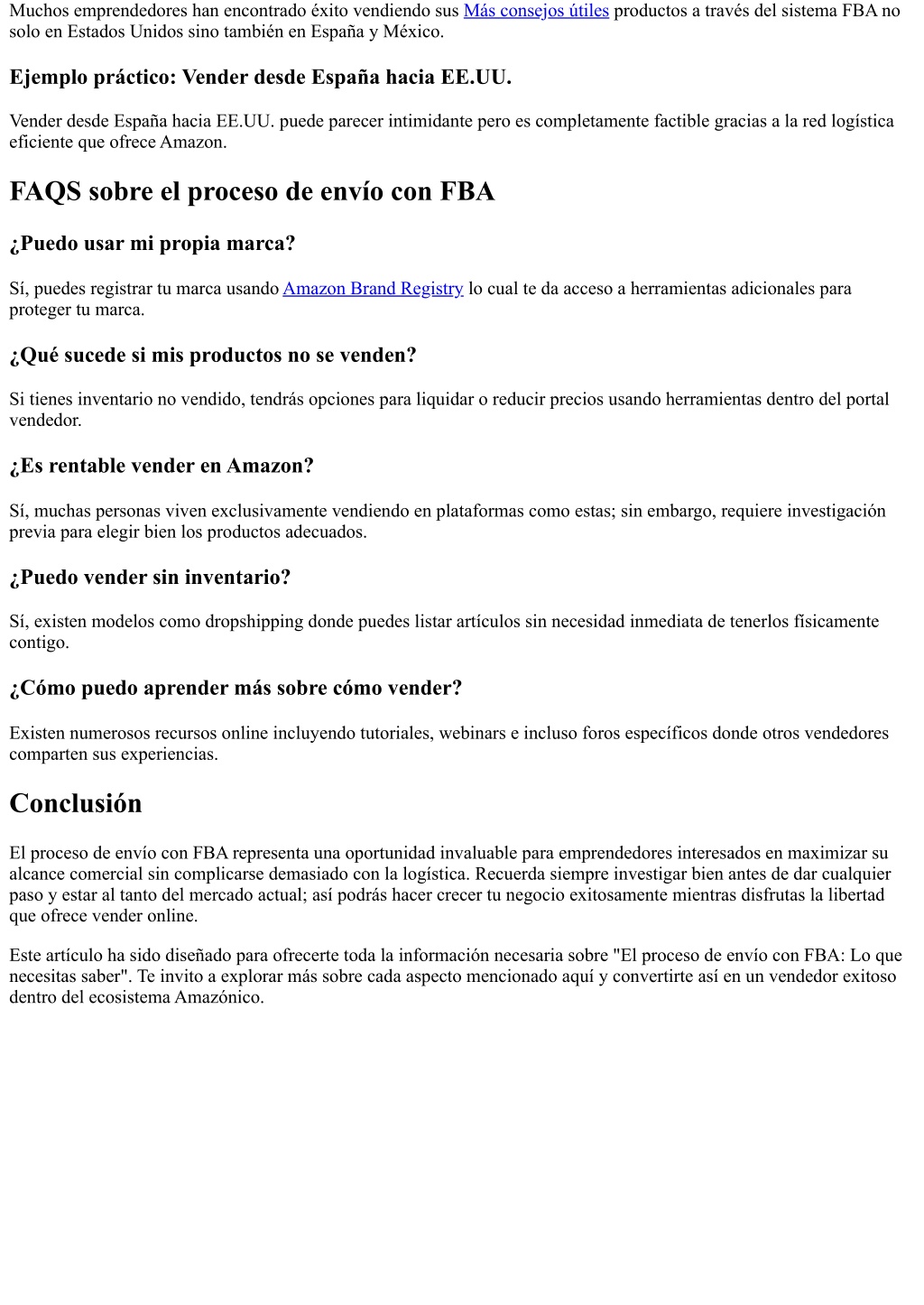 Muchos emprendedores han encontrado éxito vendiendo sus Más consejos útiles productos a través del sistema FBA no solo en Estados Unidos sino también en España y México.

Ejemplo práctico: Vender desde España hacia EE.UU.

Vender desde España hacia EE.UU. puede parecer intimidante pero es completamente factible gracias a la red logística eficiente que ofrece Amazon.

FAQS sobre el proceso de envío con FBA

¿Puedo usar mi propia marca?

Sí, puedes registrar tu marca usando Amazon Brand Registry lo cual te da acceso a herramientas adicionales para proteger tu marca.

¿Qué sucede si mis productos no se venden?

Si tienes inventario no vendido, tendrás opciones para liquidar o reducir precios usando herramientas dentro del portal vendedor.

¿Es rentable vender en Amazon?

Sí, muchas personas viven exclusivamente vendiendo en plataformas como estas; sin embargo, requiere investigación previa para elegir bien los productos adecuados.

¿Puedo vender sin inventario?

Sí, existen modelos como dropshipping donde puedes listar artículos sin necesidad inmediata de tenerlos físicamente contigo.

¿Cómo puedo aprender más sobre cómo vender?

Existen numerosos recursos online incluyendo tutoriales, webinars e incluso foros específicos donde otros vendedores comparten sus experiencias.

Conclusión

El proceso de envío con FBA representa una oportunidad invaluable para emprendedores interesados en maximizar su alcance comercial sin complicarse demasiado con la logística. Recuerda siempre investigar bien antes de dar cualquier paso y estar al tanto del mercado actual; así podrás hacer crecer tu negocio exitosamente mientras disfrutas la libertad que ofrece vender online.

Este artículo ha sido diseñado para ofrecerte toda la información necesaria sobre "El proceso de envío con FBA: Lo que necesitas saber". Te invito a explorar más sobre cada aspecto mencionado aquí y convertirte así en un vendedor exitoso dentro del ecosistema Amazónico.